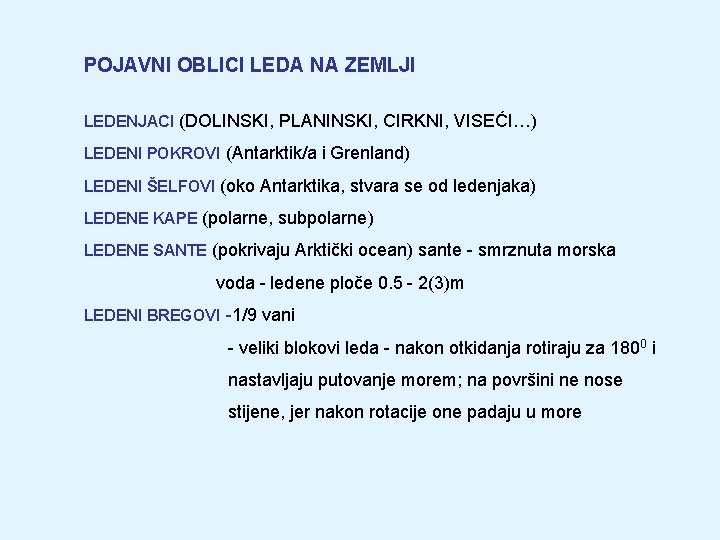 POJAVNI OBLICI LEDA NA ZEMLJI

LEDENJACI (DOLINSKI, PLANINSKI, CIRKNI, VISEĆI…)

LEDENI POKROVI (Antarktik/a i Grenland)

LEDENI ŠELFOVI (oko Antarktika, stvara se od ledenjaka)

LEDENE KAPE (polarne, subpolarne)

LEDENE SANTE (pokrivaju Arktički ocean) sante - smrznuta morska voda - ledene ploče 0.5 - 2(3)m

LEDENI BREGOVI -1/9 vani

- veliki blokovi leda - nakon otkidanja rotiraju za $180^0$ i nastavljaju putovanje morem; na površini ne nose stijene, jer nakon rotacije one padaju u more